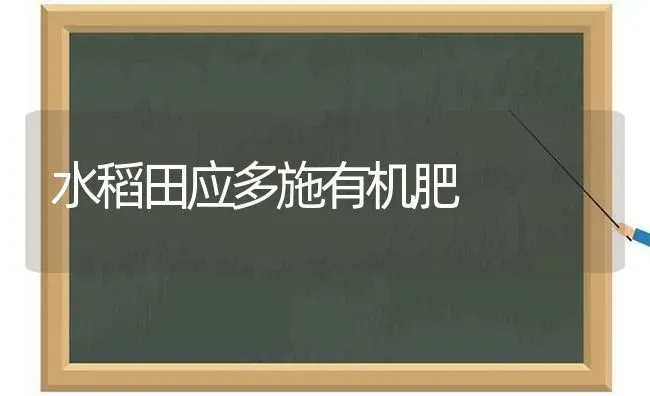 水稻田应多施有机肥